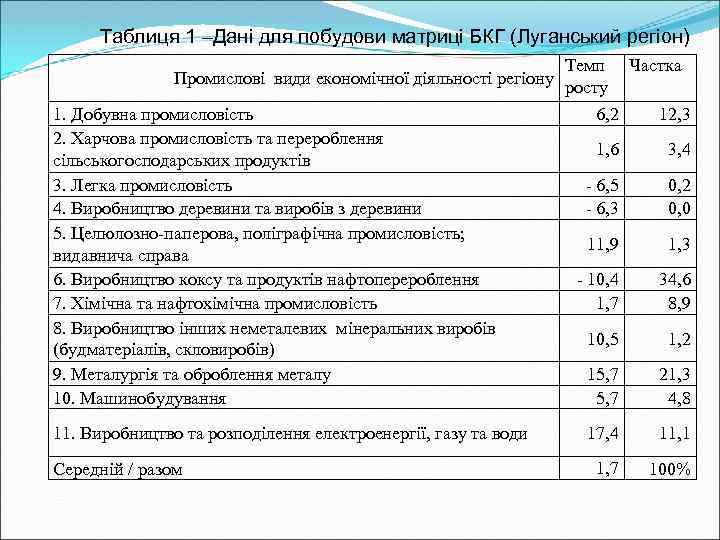 Таблиця 1 –Дані для побудови матриці БКГ (Луганський регіон)

| Промислові види економічної діяльності регіону | Темп росту | Частка |
|---|---|---|
| 1. Добувна промисловість | 6,2 | 12,3 |
| 2. Харчова промисловість та перероблення сільськогосподарських продуктів | 1,6 | 3,4 |
| 3. Легка промисловість | - 6,5 | 0,2 |
| 4. Виробництво деревини та виробів з деревини | - 6,3 | 0,0 |
| 5. Целюлозно-паперова, поліграфічна промисловість; видавнича справа | 11,9 | 1,3 |
| 6. Виробництво коксу та продуктів нафтоперероблення | - 10,4 | 34,6 |
| 7. Хімічна та нафтохімічна промисловість | 1,7 | 8,9 |
| 8. Виробництво інших неметалевих мінеральних виробів (будматеріалів, скловиробів) | 10,5 | 1,2 |
| 9. Металургія та оброблення металу | 15,7 | 21,3 |
| 10. Машинобудування | 5,7 | 4,8 |
| 11. Виробництво та розподілення електроенергії, газу та води | 17,4 | 11,1 |
| Середній / разом | 1,7 | 100% |